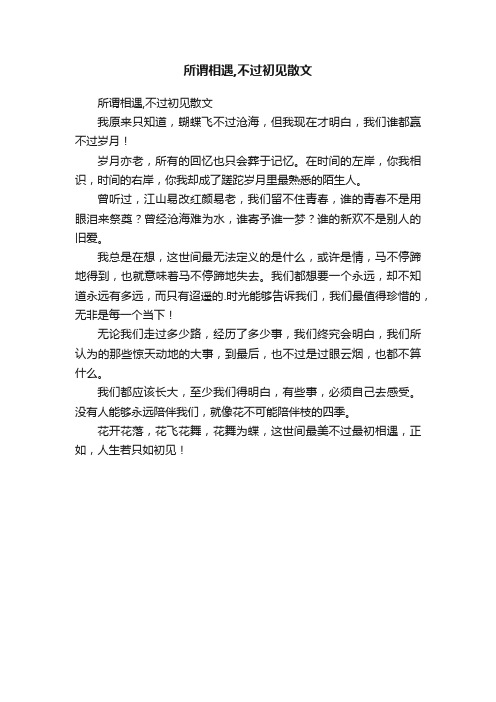 所谓相遇,不过初见散文

所谓相遇,不过初见散文

我原来只知道，蝴蝶飞不过沧海，但我现在才明白，我们谁都赢不过岁月！

岁月亦老，所有的回忆也只会葬于记忆。在时间的左岸，你我相识，时间的右岸，你我却成了蹉跎岁月里最熟悉的陌生人。

曾听过，江山易改红颜易老，我们留不住青春，谁的青春不是用眼泪来祭奠？曾经沧海难为水，谁寄予谁一梦？谁的新欢不是别人的旧爱。

我总是在想，这世间最无法定义的是什么，或许是情，马不停蹄地得到，也就意味着马不停蹄地失去。我们都想要一个永远，却不知道永远有多远，而只有迢遥的.时光能够告诉我们，我们最值得珍惜的，无非是每一个当下！

无论我们走过多少路，经历了多少事，我们终究会明白，我们所认为的那些惊天动地的大事，到最后，也不过是过眼云烟，也都不算什么。

我们都应该长大，至少我们得明白，有些事，必须自己去感受。没有人能够永远陪伴我们，就像花不可能陪伴枝的四季。

花开花落，花飞花舞，花舞为蝶，这世间最美不过最初相遇，正如，人生若只如初见！